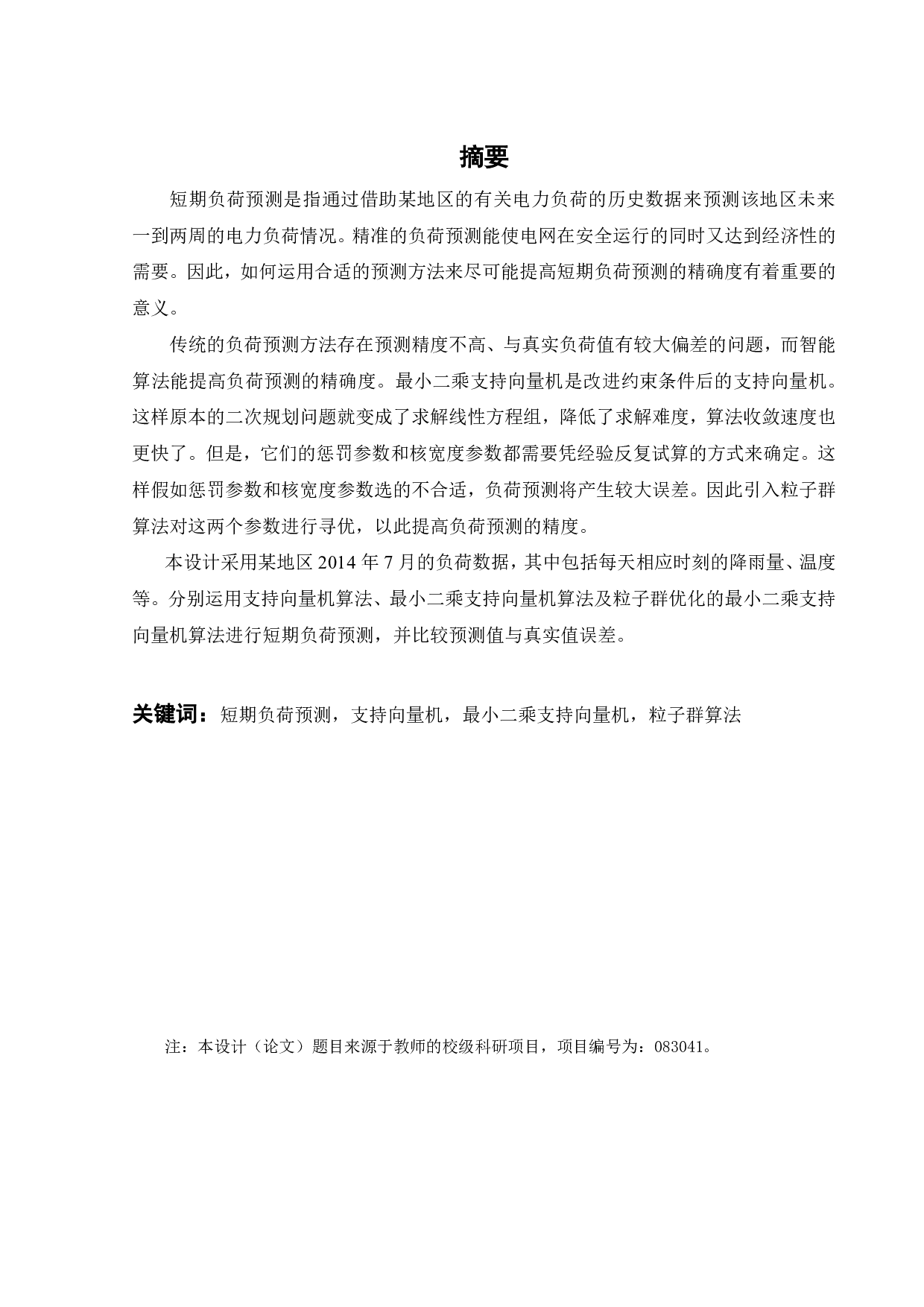 摘要

短期负荷预测是指通过借助某地区的有关电力负荷的历史数据来预测该地区未来一到两周的电力负荷情况。精准的负荷预测能使电网在安全运行的同时又达到经济性的需要。因此，如何运用合适的预测方法来尽可能提高短期负荷预测的精确度有着重要的意义。

传统的负荷预测方法存在预测精度不高、与真实负荷值有较大偏差的问题，而智能算法能提高负荷预测的精确度。最小二乘支持向量机是改进约束条件后的支持向量机。这样原本的二次规划问题就变成了求解线性方程组，降低了求解难度，算法收敛速度也更快了。但是，它们的惩罚参数和核宽度参数都需要凭经验反复试算的方式来确定。这样假如惩罚参数和核宽度参数选的不合适，负荷预测将产生较大误差。因此引入粒子群算法对这两个参数进行寻优，以此提高负荷预测的精度。

本设计采用某地区 2014 年 7 月的负荷数据，其中包括每天相应时刻的降雨量、温度等。分别运用支持向量机算法、最小二乘支持向量机算法及粒子群优化的最小二乘支持向量机算法进行短期负荷预测，并比较预测值与真实值误差。

关键词：短期负荷预测，支持向量机，最小二乘支持向量机，粒子群算法

注：本设计（论文）题目来源于教师的校级科研项目，项目编号为：083041。